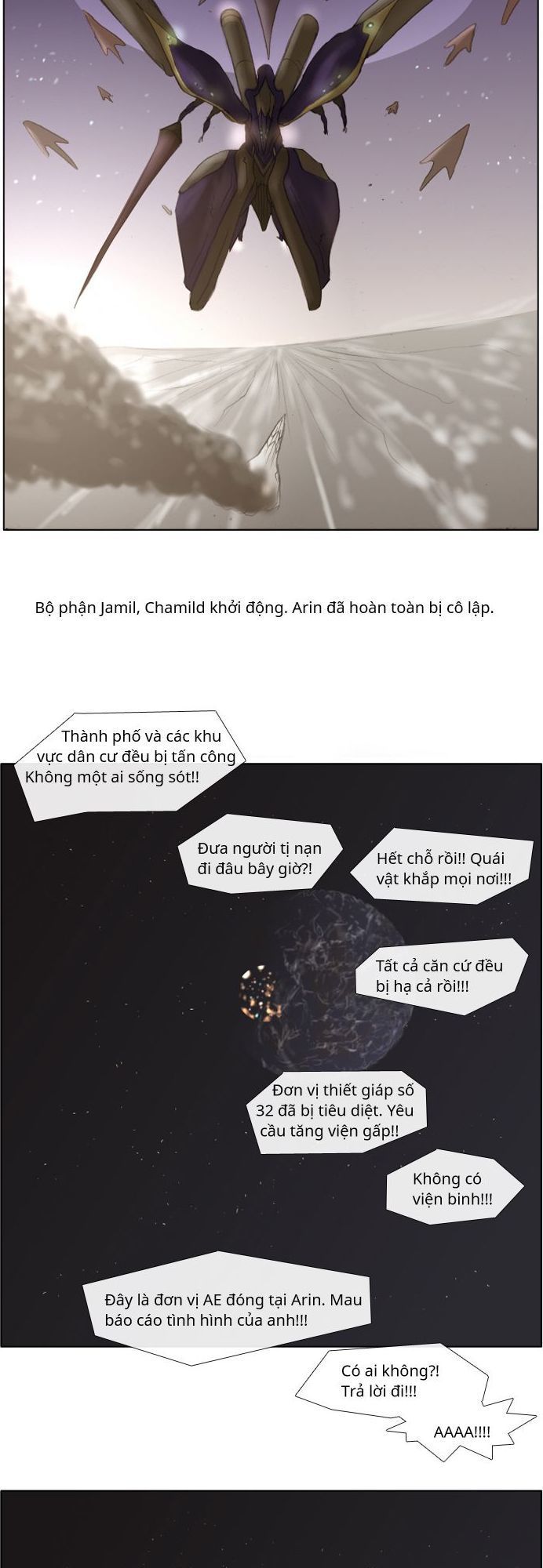 Bộ phận Jamil, Chamild khởi động. Arin đã hoàn toàn bị cô lập.

Thành phố và các khu vực dân cư đều bị tấn công Không một ai sống sót!!

Đưa người tị nạn đi đâu bây giờ?!

Hết chỗ rồi!! Quái vật khắp mọi nơi!!!

Tất cả căn cứ đều bị hạ cả rồi!!!

Đơn vị thiết giáp số 32 đã bị tiêu diệt. Yêu cầu tăng viện gấp!!

Không có viện binh!!!

Đây là đơn vị AE đóng tại Arin. Mau báo cáo tình hình của anh!!!

Có ai không?! Trả lời đi!!!

AAAA!!!!